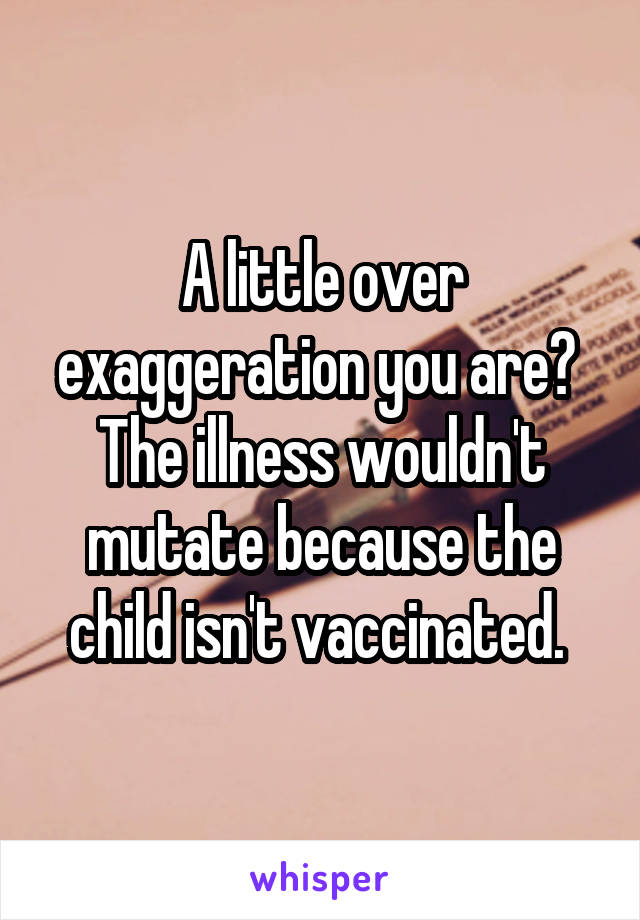 A little over exaggeration you are? The illness wouldn't mutate because the child isn't vaccinated.

whisper